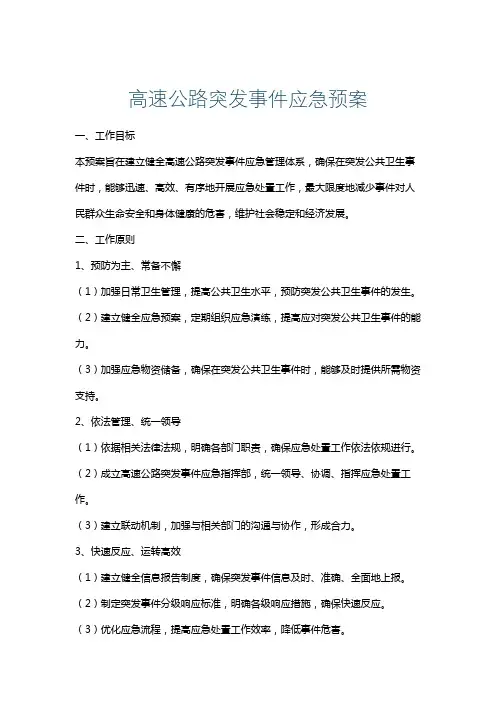 高速公路突发事件应急预案

一、工作目标

本预案旨在建立健全高速公路突发事件应急管理体系，确保在突发公共卫生事件时，能够迅速、高效、有序地开展应急处置工作，最大限度地减少事件对人民群众生命安全和身体健康的危害，维护社会稳定和经济发展。

二、工作原则

1、预防为主、常备不懈

（1）加强日常卫生管理，提高公共卫生水平，预防突发公共卫生事件的发生。

（2）建立健全应急预案，定期组织应急演练，提高应对突发公共卫生事件的能力。

（3）加强应急物资储备，确保在突发公共卫生事件时，能够及时提供所需物资支持。

2、依法管理、统一领导

（1）依据相关法律法规，明确各部门职责，确保应急处置工作依法依规进行。

（2）成立高速公路突发事件应急指挥部，统一领导、协调、指挥应急处置工作。

（3）建立联动机制，加强与相关部门的沟通与协作，形成合力。

3、快速反应、运转高效

（1）建立健全信息报告制度，确保突发事件信息及时、准确、全面地上报。

（2）制定突发事件分级响应标准，明确各级响应措施，确保快速反应。

（3）优化应急流程，提高应急处置工作效率，降低事件危害。